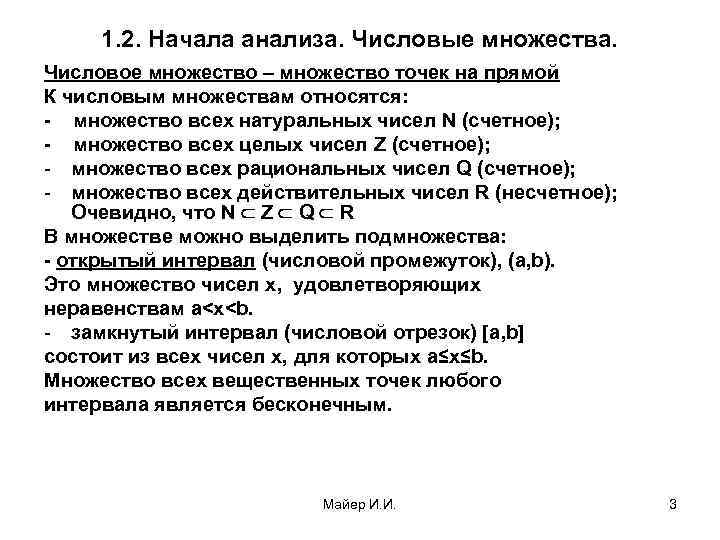 1.2. Начала анализа. Числовые множества.

Числовое множество – множество точек на прямой
К числовым множествам относятся:
- множество всех натуральных чисел N (счетное);
- множество всех целых чисел Z (счетное);
- множество всех рациональных чисел Q (счетное);
- множество всех действительных чисел R (несчетное);
Очевидно, что $N \subset Z \subset Q \subset R$
В множестве можно выделить подмножества:
- открытый интервал (числовой промежуток), (a,b).
Это множество чисел x, удовлетворяющих неравенствам a<x<b.
- замкнутый интервал (числовой отрезок) [a,b] состоит из всех чисел x, для которых a≤x≤b.
Множество всех вещественных точек любого интервала является бесконечным.

Майер И.И.

3